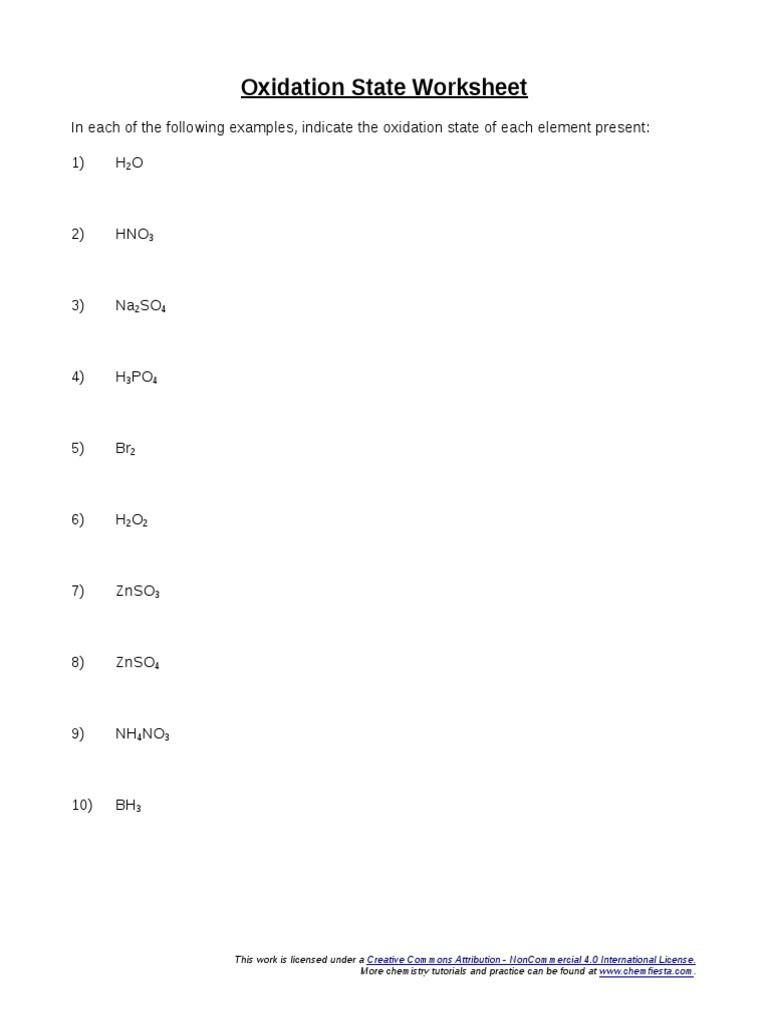 Oxidation State Worksheet

In each of the following examples, indicate the oxidation state of each element present:

1) $H_2O$

2) $HNO_3$

3) $Na_2SO_4$

4) $H_3PO_4$

5) $Br_2$

6) $H_2O_2$

7) $ZnSO_3$

8) $ZnSO_4$

9) $NH_4NO_3$

10) $BH_3$

This work is licensed under a Creative Commons Attribution - NonCommercial 4.0 International License.
More chemistry tutorials and practice can be found at www.chemfiesta.com.